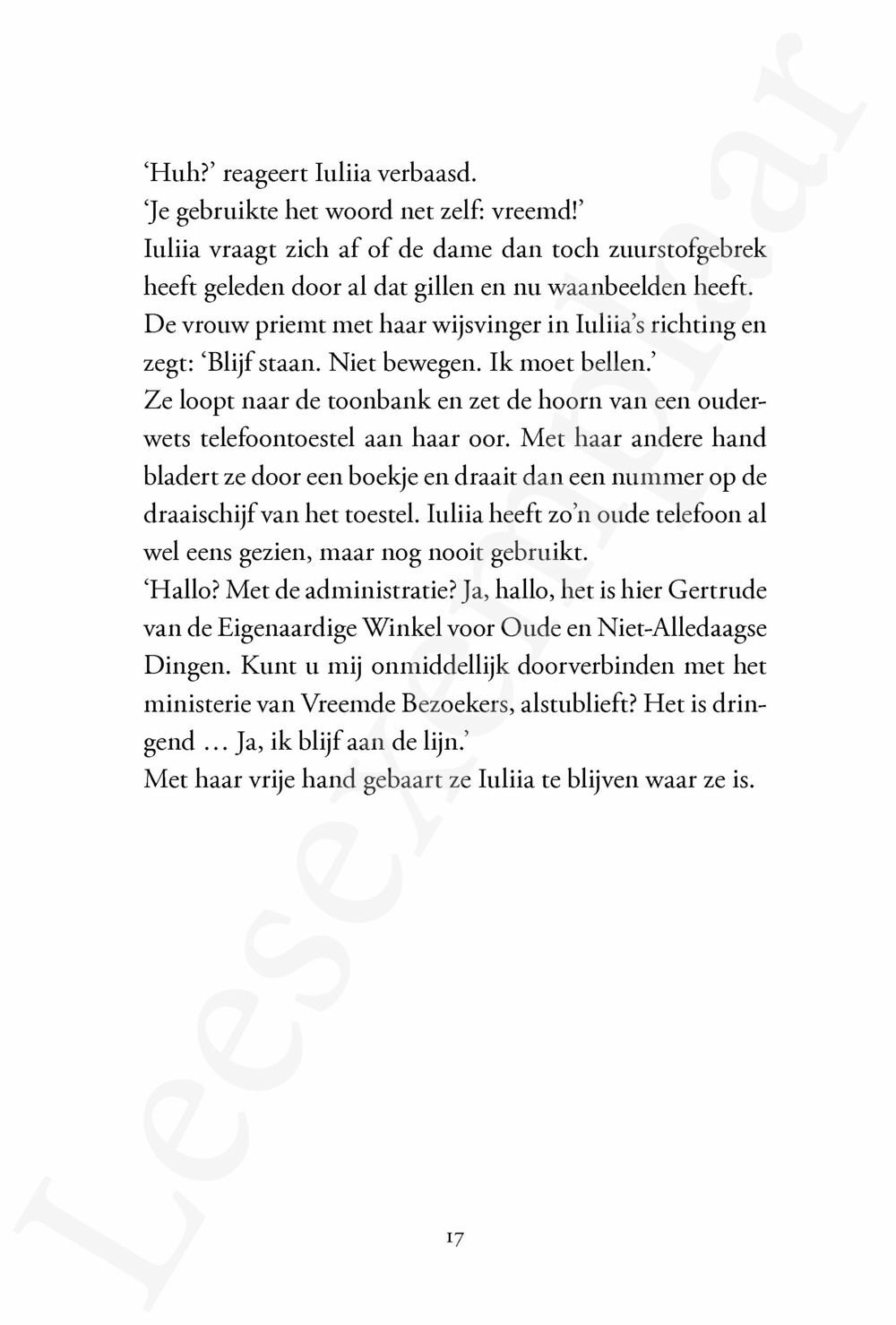 ‘Huh?’ reageert Iuliia verbaasd.

‘Je gebruikte het woord net zelf: vreemd!’

Iuliia vraagt zich af of de dame dan toch zuurstofgebrek heeft geleden door al dat gillen en nu waanbeelden heeft. De vrouw priemt met haar wijsvinger in Iuliia’s richting en zegt: ‘Blijf staan. Niet bewegen. Ik moet bellen.’

Ze loopt naar de toonbank en zet de hoorn van een ouderwets telefoontoestel aan haar oor. Met haar andere hand bladert ze door een boekje en draait dan een nummer op de draaischijf van het toestel. Iuliia heeft zo’n oude telefoon al wel eens gezien, maar nog nooit gebruikt.

‘Hallo? Met de administratie? Ja, hallo, het is hier Gertrude van de Eigenaardige Winkel voor Oude en Niet-Alledaagse Dingen. Kunt u mij onmiddellijk doorverbinden met het ministerie van Vreemde Bezoekers, alstublieft? Het is dringend … Ja, ik blijf aan de lijn.’

Met haar vrije hand gebaart ze Iuliia te blijven waar ze is.

17

Leesexemplaar